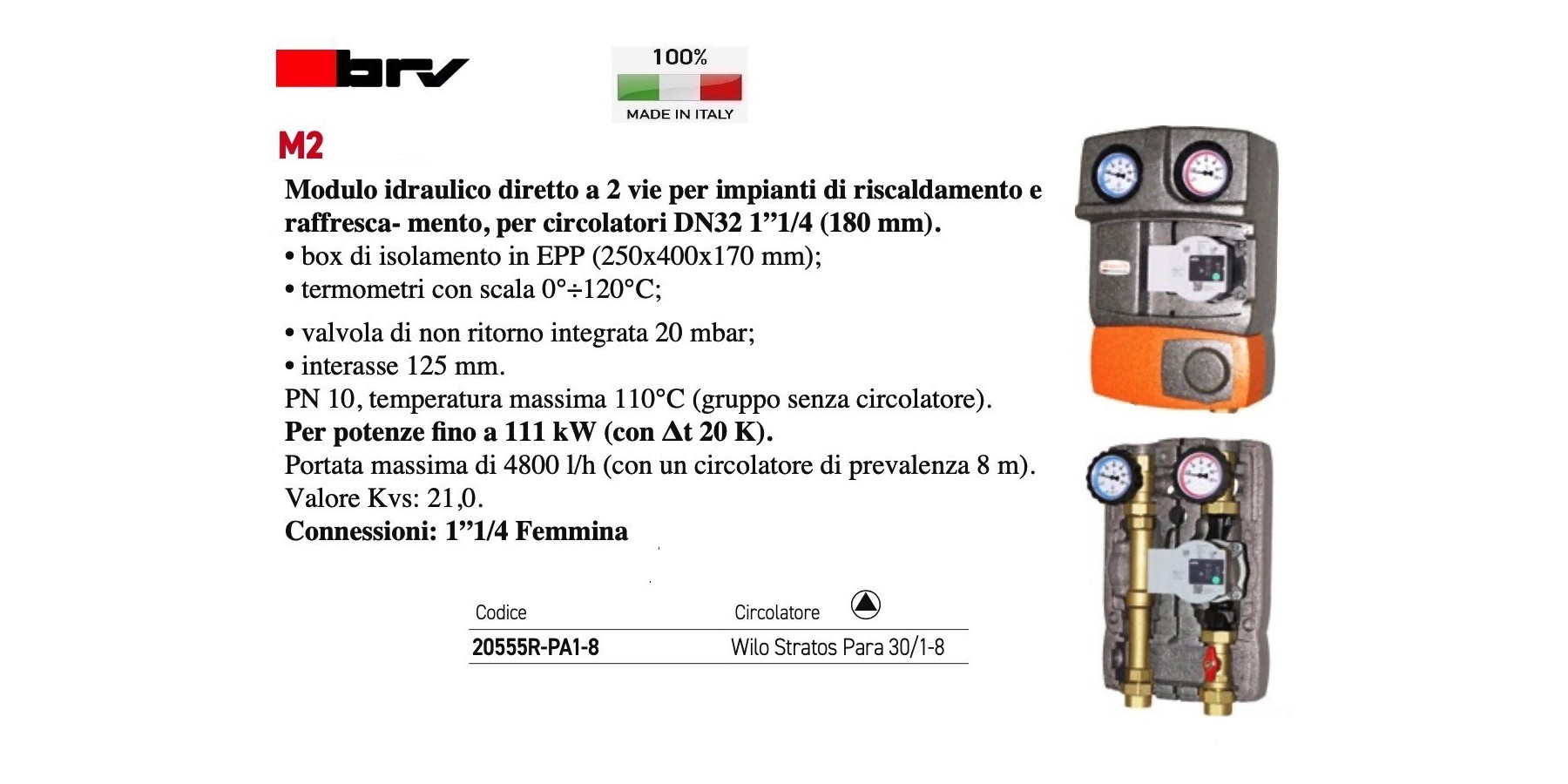 brv

100%
MADE IN ITALY

M2

Modulo idraulico diretto a 2 vie per impianti di riscaldamento e raffresca- mento, per circolatori DN32 1"1/4 (180 mm).
• box di isolamento in EPP (250x400x170 mm);
• termometri con scala 0°÷120°C;
• valvola di non ritorno integrata 20 mbar;
• interasse 125 mm.
PN 10, temperatura massima 110°C (gruppo senza circolatore).
Per potenze fino a 111 kW (con Δt 20 K).
Portata massima di 4800 l/h (con un circolatore di prevalenza 8 m).
Valore Kvs: 21,0.
Connessioni: 1"1/4 Femmina

| Codice | Circolatore |
|---|---|
| 20555R-PA1-8 | Wilo Stratos Para 30/1-8 |